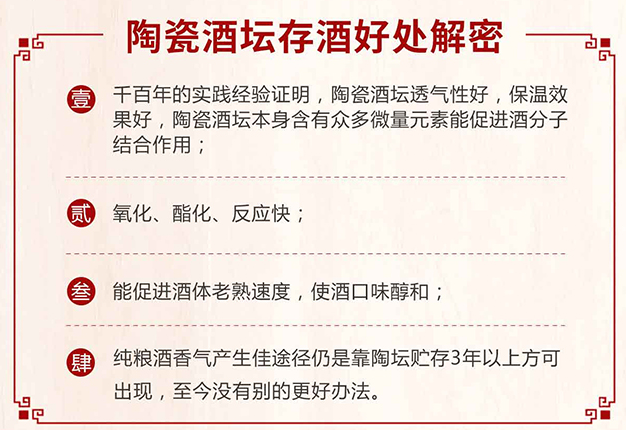 陶瓷酒坛存酒好处解密

壹 千百年的实践经验证明，陶瓷酒坛透气性好，保温效果好，陶瓷酒坛本身含有众多微量元素能促进酒分子结合作用；

贰 氧化、酯化、反应快；

叁 能促进酒体老熟速度，使酒口味醇和；

肆 纯粮酒香气产生佳途径仍是靠陶坛贮存3年以上方可出现，至今没有别的更好办法。